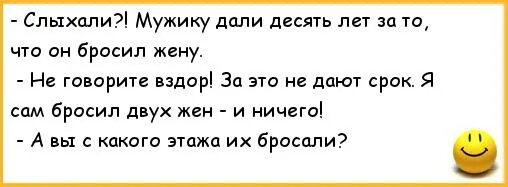 - Слыхали?! Мужику дали десять лет за то, что он бросил жену.

- Не говорите вздор! За это не дают срок. Я сам бросил двух жен - и ничего!

- А вы с какого этажа их бросали?